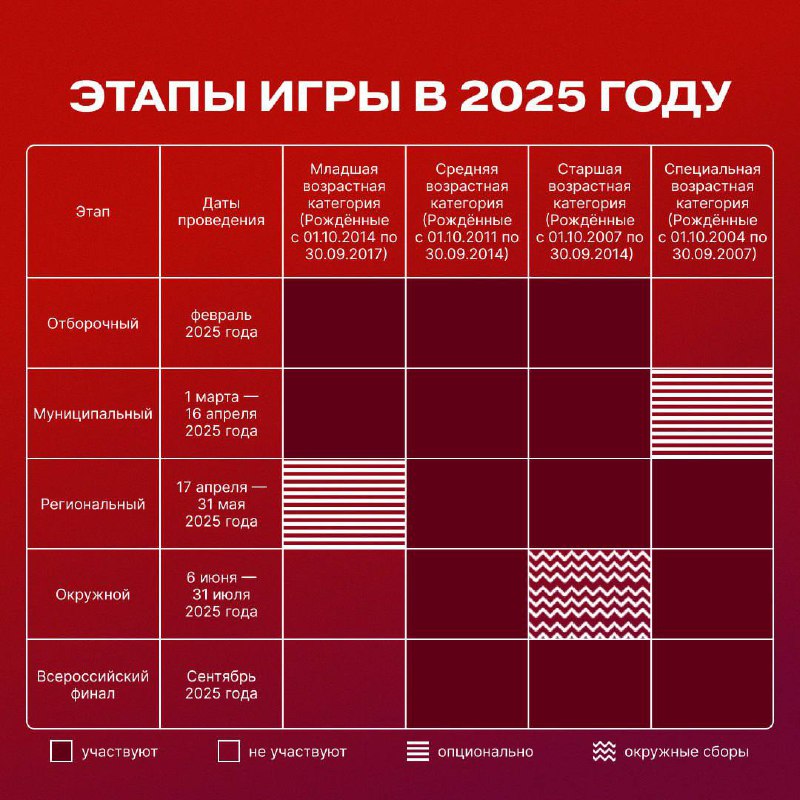 ЭТАПЫ ИГРЫ В 2025 ГОДУ

| Этап | Даты проведения | Младшая возрастная категория (Рождённые с 01.10.2014 по 30.09.2017) | Средняя возрастная категория (Рождённые с 01.10.2011 по 30.09.2014) | Старшая возрастная категория (Рождённые с 01.10.2007 по 30.09.2014) | Специальная возрастная категория (Рождённые с 01.10.2004 по 30.09.2007) |
|---|---|---|---|---|---|
| Отборочный | февраль 2025 года | | | | |
| Муниципальный | 1 марта — 16 апреля 2025 года | | | | |
| Региональный | 17 апреля — 31 мая 2025 года | | | | |
| Окружной | 6 июня — 31 июля 2025 года | | | | |
| Всероссийский финал | Сентябрь 2025 года | | | | |

участвуют
не участвуют
опционально
окружные сборы